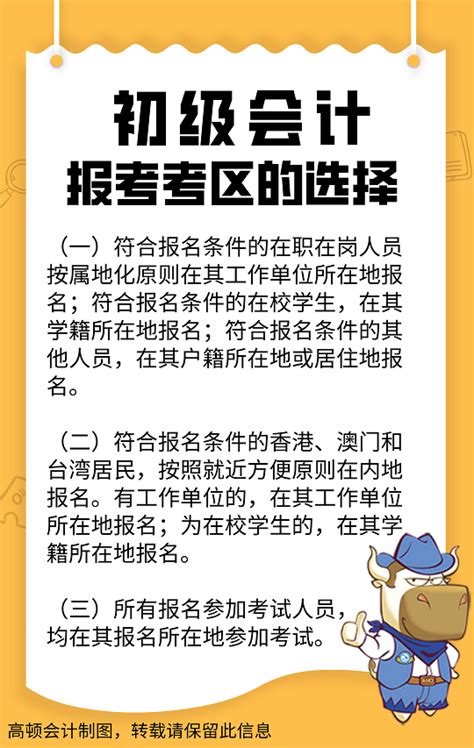 初级会计
报考考区的选择

（一）符合报名条件的在职在岗人员按属地化原则在其工作单位所在地报名；符合报名条件的在校学生，在其学籍所在地报名；符合报名条件的其他人员，在其户籍所在地或居住地报名。

（二）符合报名条件的香港、澳门和台湾居民，按照就近方便原则在内地报名。有工作单位的，在其工作单位所在地报名；为在校学生的，在其学籍所在地报名。

（三）所有报名参加考试人员，均在其报名所在地参加考试。

高顿会计制图，转载请保留此信息